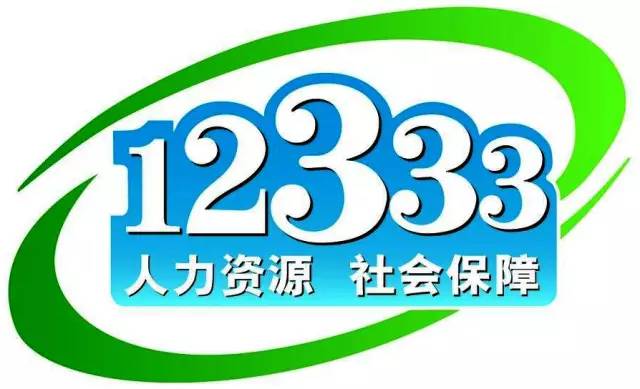 12333
人力资源 社会保障